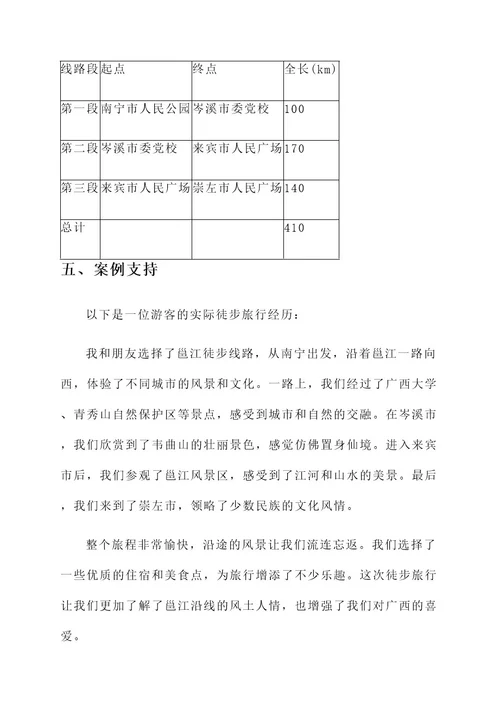 | 线路段 | 起点 | 终点 | 全长(km) |
|---|---|---|---|
| 第一段 | 南宁市人民公园 | 岑溪市委党校 | 100 |
| 第二段 | 岑溪市委党校 | 来宾市人民广场 | 170 |
| 第三段 | 来宾市人民广场 | 崇左市人民广场 | 140 |
| 总计 | | | 410 |

五、案例支持

以下是一位游客的实际徒步旅行经历：

我和朋友选择了邕江徒步线路，从南宁出发，沿着邕江一路向西，体验了不同城市的风景和文化。一路上，我们经过了广西大学、青秀山自然保护区等景点，感受到城市和自然的交融。在岑溪市，我们欣赏到了韦曲山的壮丽景色，感觉仿佛置身仙境。进入来宾市后，我们参观了邕江风景区，感受到了江河和山水的美景。最后，我们来到了崇左市，领略了少数民族的文化风情。

整个旅程非常愉快，沿途的风景让我们流连忘返。我们选择了一些优质的住宿和美食点，为旅行增添了不少乐趣。这次徒步旅行让我们更加了解了邕江沿线的风土人情，也增强了我们对广西的喜爱。